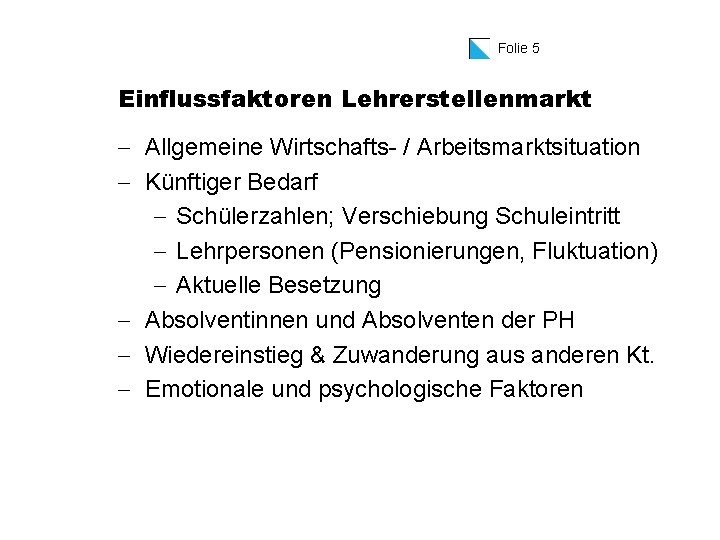 Folie 5

Einflussfaktoren Lehrerstellenmarkt

- Allgemeine Wirtschafts- / Arbeitsmarktsituation
- Künftiger Bedarf
- Schülerzahlen; Verschiebung Schuleintritt
- Lehrpersonen (Pensionierungen, Fluktuation)
- Aktuelle Besetzung
- Absolventinnen und Absolventen der PH
- Wiedereinstieg & Zuwanderung aus anderen Kt.
- Emotionale und psychologische Faktoren